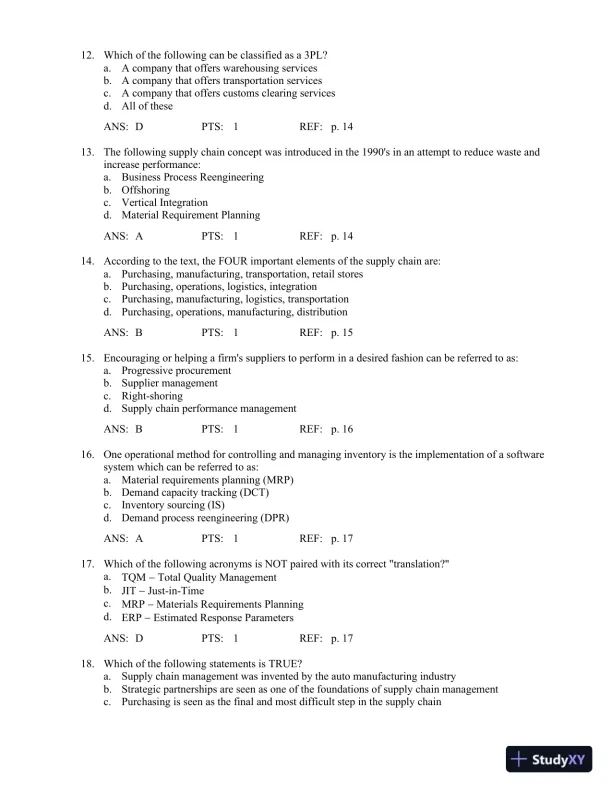 12. Which of the following can be classified as a 3PL?
a. A company that offers warehousing services
b. A company that offers transportation services
c. A company that offers customs clearing services
d. All of these

ANS: D PTS: 1 REF: p. 14

13. The following supply chain concept was introduced in the 1990's in an attempt to reduce waste and increase performance:
a. Business Process Reengineering
b. Offshoring
c. Vertical Integration
d. Material Requirement Planning

ANS: A PTS: 1 REF: p. 14

14. According to the text, the FOUR important elements of the supply chain are:
a. Purchasing, manufacturing, transportation, retail stores
b. Purchasing, operations, logistics, integration
c. Purchasing, manufacturing, logistics, transportation
d. Purchasing, operations, manufacturing, distribution

ANS: B PTS: 1 REF: p. 15

15. Encouraging or helping a firm's suppliers to perform in a desired fashion can be referred to as:
a. Progressive procurement
b. Supplier management
c. Right-shoring
d. Supply chain performance management

ANS: B PTS: 1 REF: p. 16

16. One operational method for controlling and managing inventory is the implementation of a software system which can be referred to as:
a. Material requirements planning (MRP)
b. Demand capacity tracking (DCT)
c. Inventory sourcing (IS)
d. Demand process reengineering (DPR)

ANS: A PTS: 1 REF: p. 17

17. Which of the following acronyms is NOT paired with its correct "translation?"
a. TQM – Total Quality Management
b. JIT – Just-in-Time
c. MRP – Materials Requirements Planning
d. ERP – Estimated Response Parameters

ANS: D PTS: 1 REF: p. 17

18. Which of the following statements is TRUE?
a. Supply chain management was invented by the auto manufacturing industry
b. Strategic partnerships are seen as one of the foundations of supply chain management
c. Purchasing is seen as the final and most difficult step in the supply chain

StudyXY